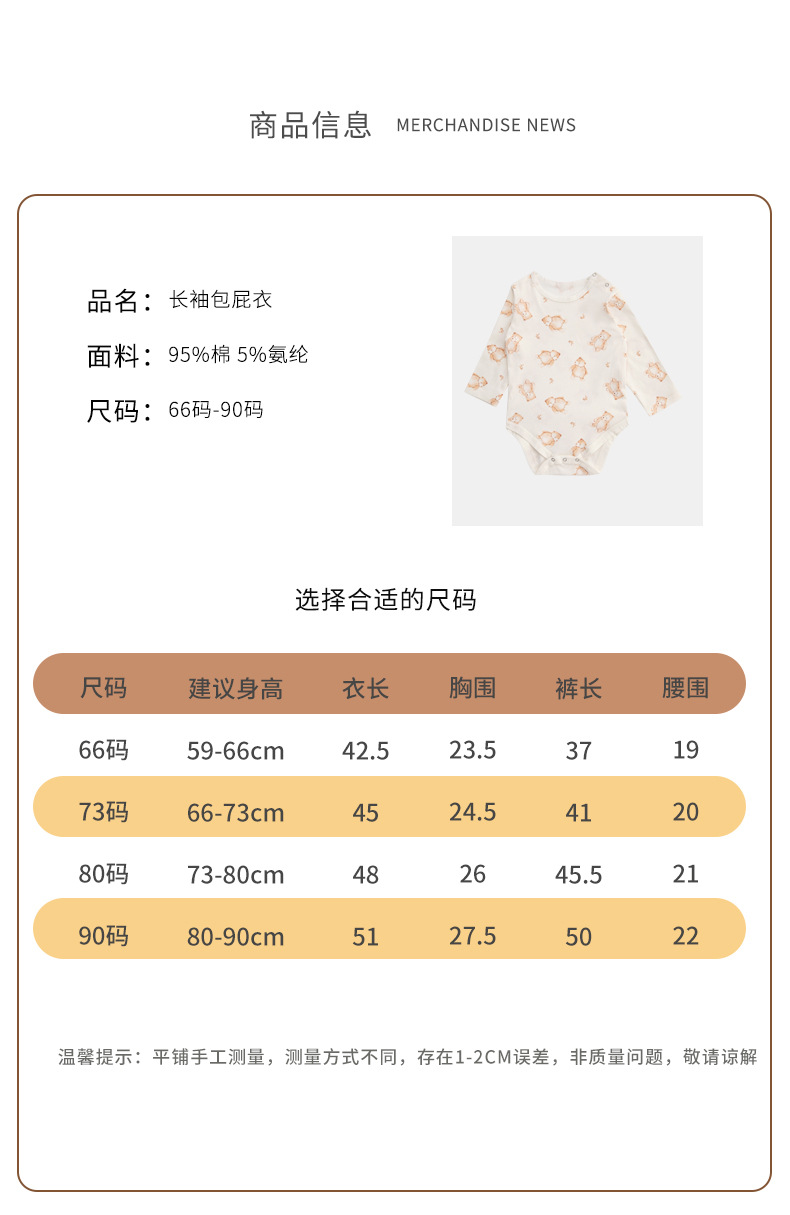 商品信息 MERCHANDISE NEWS

品名：长袖包屁衣

面料：95%棉 5%氨纶

尺码：66码-90码

选择合适的尺码

| 尺码 | 建议身高 | 衣长 | 胸围 | 裤长 | 腰围 |
|---|---|---|---|---|---|
| 66码 | 59-66cm | 42.5 | 23.5 | 37 | 19 |
| 73码 | 66-73cm | 45 | 24.5 | 41 | 20 |
| 80码 | 73-80cm | 48 | 26 | 45.5 | 21 |
| 90码 | 80-90cm | 51 | 27.5 | 50 | 22 |

温馨提示：平铺手工测量，测量方式不同，存在1-2CM误差，非质量问题，敬请谅解